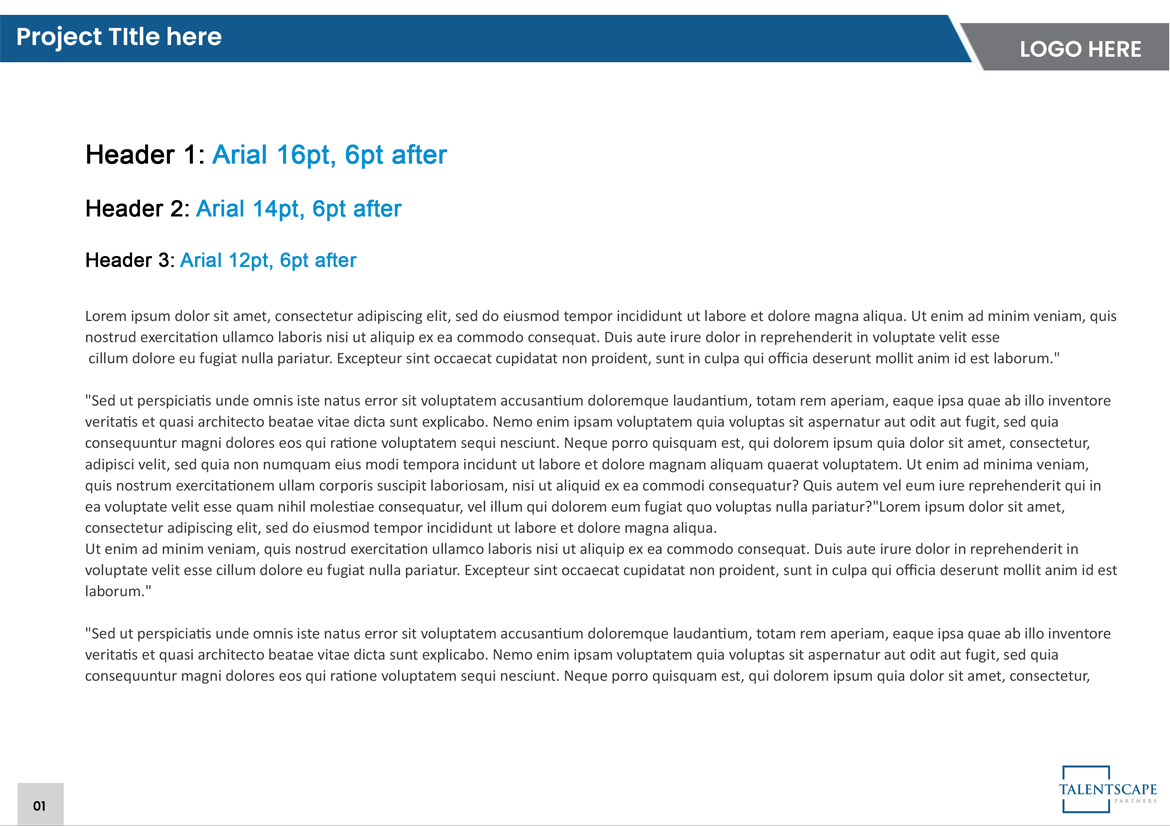 Project TItle here

LOGO HERE

Header 1: Arial 16pt, 6pt after

Header 2: Arial 14pt, 6pt after

Header 3: Arial 12pt, 6pt after

Lorem ipsum dolor sit amet, consectetur adipiscing elit, sed do eiusmod tempor incididunt ut labore et dolore magna aliqua. Ut enim ad minim veniam, quis nostrud exercitation ullamco laboris nisi ut aliquip ex ea commodo consequat. Duis aute irure dolor in reprehenderit in voluptate velit esse
cillum dolore eu fugiat nulla pariatur. Excepteur sint occaecat cupidatat non proident, sunt in culpa qui officia deserunt mollit anim id est laborum."

"Sed ut perspiciatis unde omnis iste natus error sit voluptatem accusantium doloremque laudantium, totam rem aperiam, eaque ipsa quae ab illo inventore veritatis et quasi architecto beatae vitae dicta sunt explicabo. Nemo enim ipsam voluptatem quia voluptas sit aspernatur aut odit aut fugit, sed quia consequuntur magni dolores eos qui ratione voluptatem sequi nesciunt. Neque porro quisquam est, qui dolorem ipsum quia dolor sit amet, consectetur, adipisci velit, sed quia non numquam eius modi tempora incidunt ut labore et dolore magnam aliquam quaerat voluptatem. Ut enim ad minima veniam, quis nostrum exercitationem ullam corporis suscipit laboriosam, nisi ut aliquid ex ea commodi consequatur? Quis autem vel eum iure reprehenderit qui in ea voluptate velit esse quam nihil molestiae consequatur, vel illum qui dolorem eum fugiat quo voluptas nulla pariatur?"Lorem ipsum dolor sit amet, consectetur adipiscing elit, sed do eiusmod tempor incididunt ut labore et dolore magna aliqua.
Ut enim ad minim veniam, quis nostrud exercitation ullamco laboris nisi ut aliquip ex ea commodo consequat. Duis aute irure dolor in reprehenderit in voluptate velit esse cillum dolore eu fugiat nulla pariatur. Excepteur sint occaecat cupidatat non proident, sunt in culpa qui officia deserunt mollit anim id est laborum."

"Sed ut perspiciatis unde omnis iste natus error sit voluptatem accusantium doloremque laudantium, totam rem aperiam, eaque ipsa quae ab illo inventore veritatis et quasi architecto beatae vitae dicta sunt explicabo. Nemo enim ipsam voluptatem quia voluptas sit aspernatur aut odit aut fugit, sed quia consequuntur magni dolores eos qui ratione voluptatem sequi nesciunt. Neque porro quisquam est, qui dolorem ipsum quia dolor sit amet, consectetur,

01

TALENTSCAPE
PARTNERS